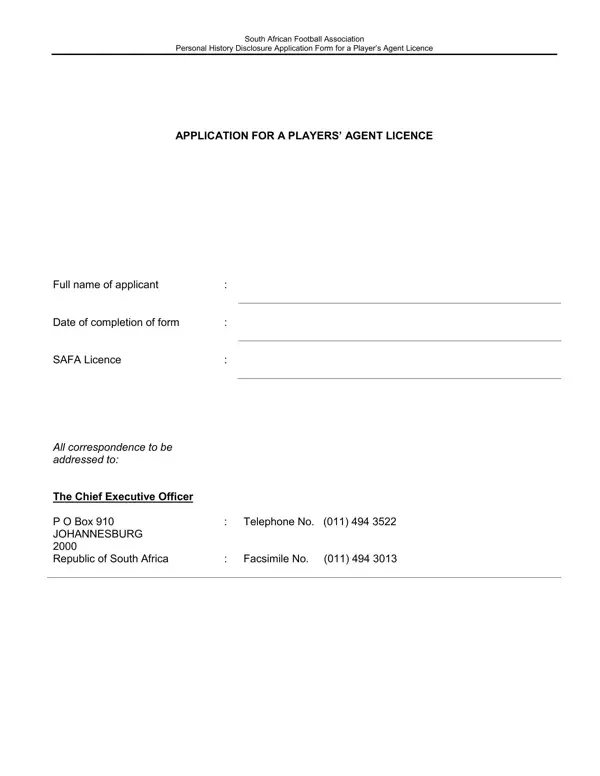 South African Football Association
Personal History Disclosure Application Form for a Player's Agent Licence

APPLICATION FOR A PLAYERS' AGENT LICENCE

Full name of applicant :

Date of completion of form :

SAFA Licence :

All correspondence to be addressed to:

The Chief Executive Officer

P O Box 910 : Telephone No. (011) 494 3522
JOHANNESBURG
2000
Republic of South Africa : Facsimile No. (011) 494 3013